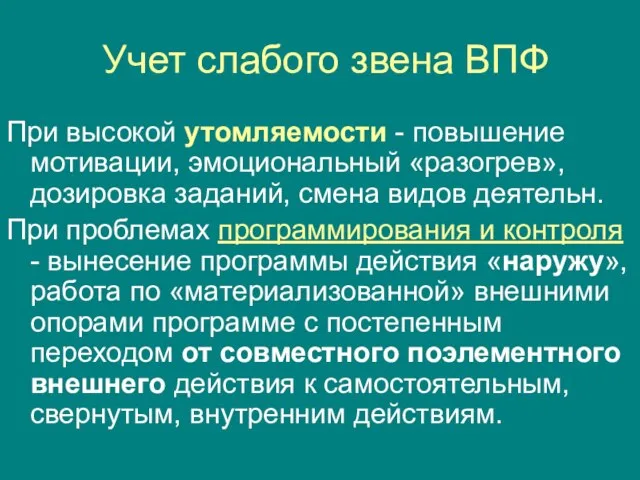 Учет слабого звена ВПФ

При высокой утомляемости - повышение мотивации, эмоциональный «разогрев», дозировка заданий, смена видов деятельн.

При проблемах программирования и контроля - вынесение программы действия «наружу», работа по «материализованной» внешними опорами программе с постепенным переходом от совместного поэлементного внешнего действия к самостоятельным, свернутым, внутренним действиям.